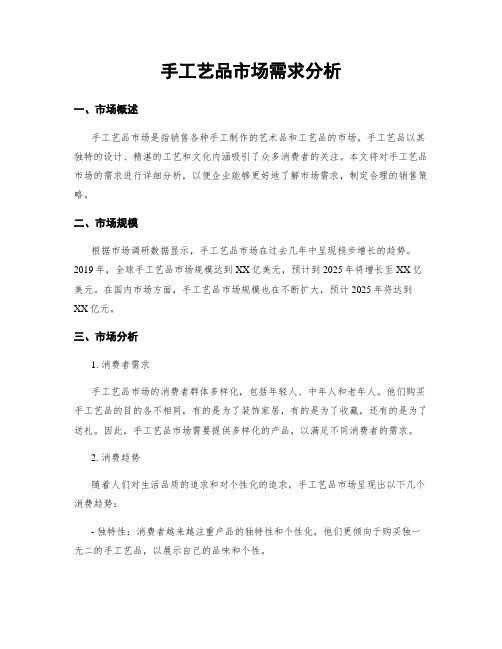 手工艺品市场需求分析

一、市场概述

手工艺品市场是指销售各种手工制作的艺术品和工艺品的市场。手工艺品以其独特的设计、精湛的工艺和文化内涵吸引了众多消费者的关注。本文将对手工艺品市场的需求进行详细分析，以便企业能够更好地了解市场需求，制定合理的销售策略。

二、市场规模

根据市场调研数据显示，手工艺品市场在过去几年中呈现稳步增长的趋势。2019年，全球手工艺品市场规模达到XX亿美元，预计到2025年将增长至XX亿美元。在国内市场方面，手工艺品市场规模也在不断扩大，预计2025年将达到XX亿元。

三、市场分析

1. 消费者需求

手工艺品市场的消费者群体多样化，包括年轻人、中年人和老年人。他们购买手工艺品的目的各不相同，有的是为了装饰家居，有的是为了收藏，还有的是为了送礼。因此，手工艺品市场需要提供多样化的产品，以满足不同消费者的需求。

2. 消费趋势

随着人们对生活品质的追求和对个性化的追求，手工艺品市场呈现出以下几个消费趋势：

- 独特性：消费者越来越注重产品的独特性和个性化，他们更倾向于购买独一无二的手工艺品，以展示自己的品味和个性。